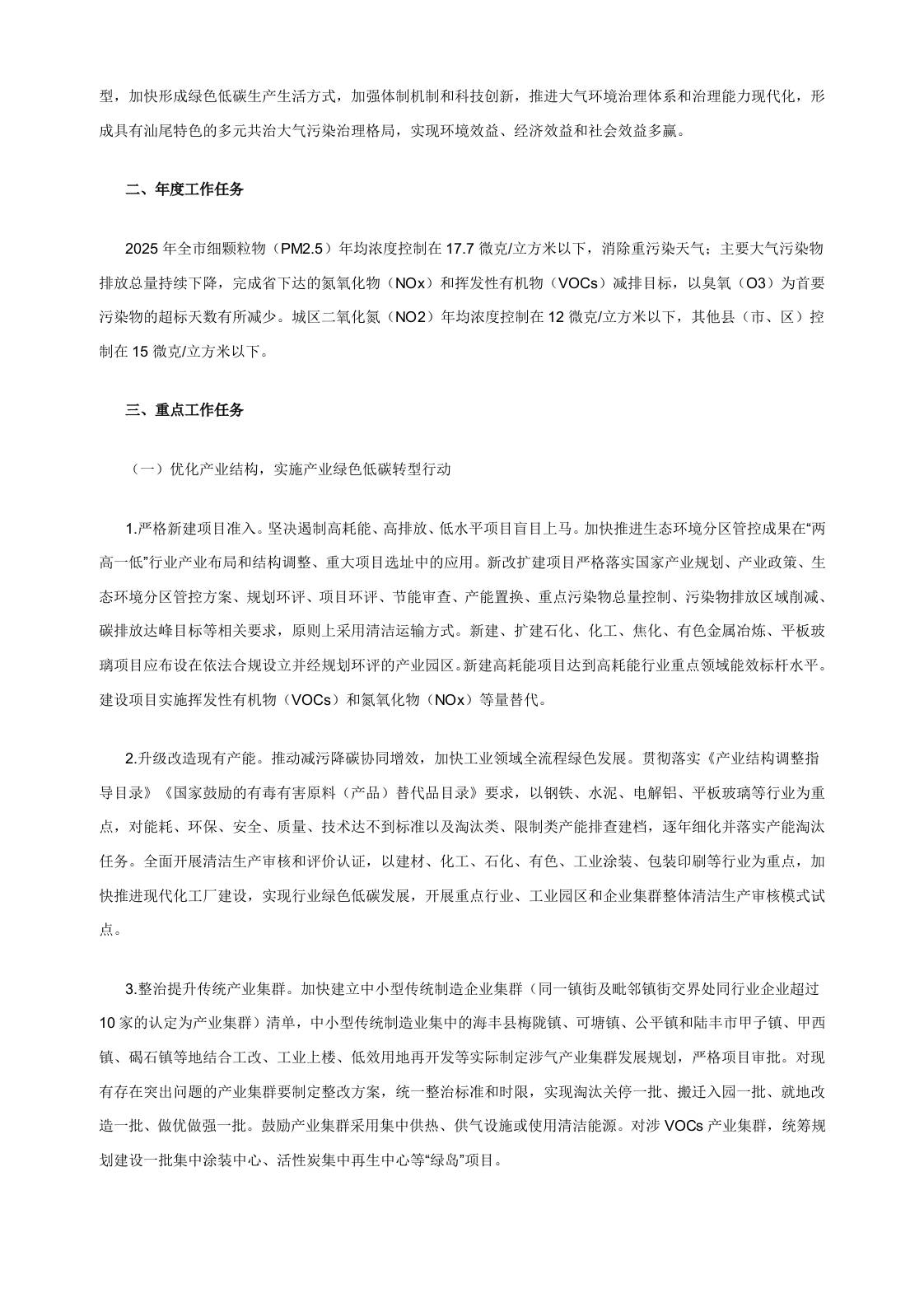 型，加快形成绿色低碳生产生活方式，加强体制机制和科技创新，推进大气环境治理体系和治理能力现代化，形成具有汕尾特色的多元共治大气污染治理格局，实现环境效益、经济效益和社会效益多赢。

二、年度工作任务

2025 年全市细颗粒物（PM2.5）年均浓度控制在 17.7 微克/立方米以下，消除重污染天气；主要大气污染物排放总量持续下降，完成省下达的氮氧化物（NOx）和挥发性有机物（VOCs）减排目标，以臭氧（O3）为首要污染物的超标天数有所减少。城区二氧化氮（NO2）年均浓度控制在 12 微克/立方米以下，其他县（市、区）控制在 15 微克/立方米以下。

三、重点工作任务

（一）优化产业结构，实施产业绿色低碳转型行动

1.严格新建项目准入。坚决遏制高耗能、高排放、低水平项目盲目上马。加快推进生态环境分区管控成果在“两高一低”行业产业布局和结构调整、重大项目选址中的应用。新改扩建项目严格落实国家产业规划、产业政策、生态环境分区管控方案、规划环评、项目环评、节能审查、产能置换、重点污染物总量控制、污染物排放区域削减、碳排放达峰目标等相关要求，原则上采用清洁运输方式。新建、扩建石化、化工、焦化、有色金属冶炼、平板玻璃项目应布设在依法合规设立并经规划环评的产业园区。新建高耗能项目达到高耗能行业重点领域能效标杆水平。建设项目实施挥发性有机物（VOCs）和氮氧化物（NOx）等量替代。

2.升级改造现有产能。推动减污降碳协同增效，加快工业领域全流程绿色发展。贯彻落实《产业结构调整指导目录》《国家鼓励的有毒有害原料（产品）替代品目录》要求，以钢铁、水泥、电解铝、平板玻璃等行业为重点，对能耗、环保、安全、质量、技术达不到标准以及淘汰类、限制类产能排查建档，逐年细化并落实产能淘汰任务。全面开展清洁生产审核和评价认证，以建材、化工、石化、有色、工业涂装、包装印刷等行业为重点，加快推进现代化工厂建设，实现行业绿色低碳发展，开展重点行业、工业园区和企业集群整体清洁生产审核模式试点。

3.整治提升传统产业集群。加快建立中小型传统制造企业集群（同一镇街及毗邻镇街交界处同行业企业超过 10 家的认定为产业集群）清单，中小型传统制造业集中的海丰县梅陇镇、可塘镇、公平镇和陆丰市甲子镇、甲西镇、碣石镇等地结合工改、工业上楼、低效用地再开发等实际制定涉气产业集群发展规划，严格项目审批。对现有存在突出问题的产业集群要制定整改方案，统一整治标准和时限，实现淘汰关停一批、搬迁入园一批、就地改造一批、做优做强一批。鼓励产业集群采用集中供热、供气设施或使用清洁能源。对涉 VOCs 产业集群，统筹规划建设一批集中涂装中心、活性炭集中再生中心等“绿岛”项目。